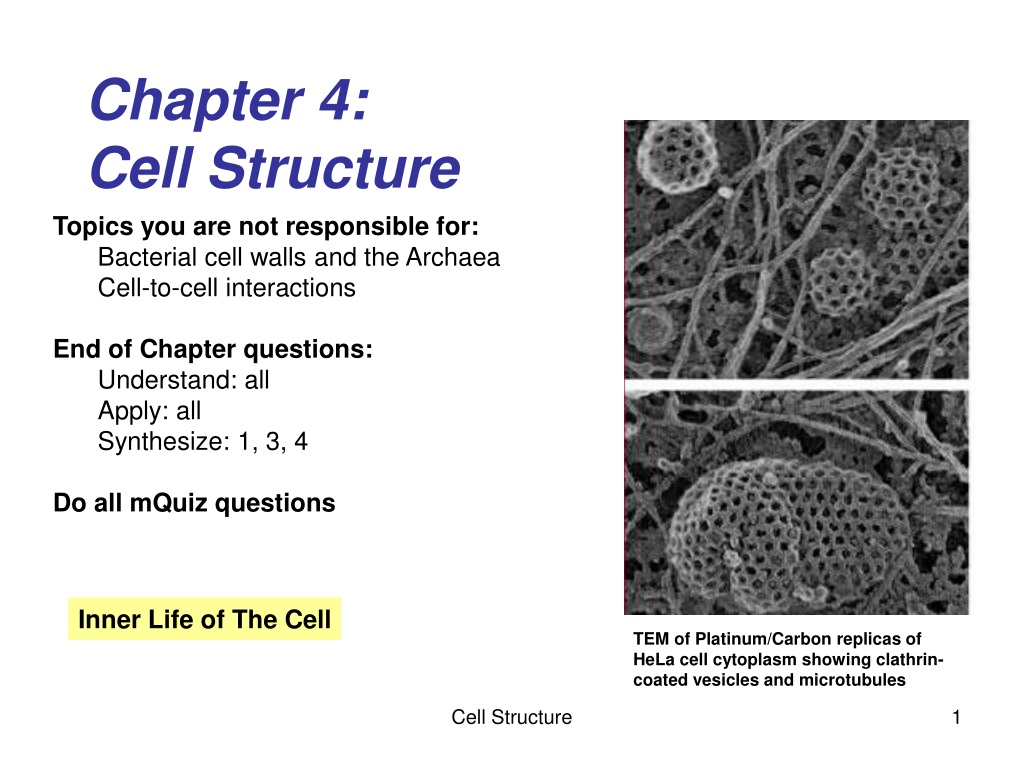 Chapter 4:
Cell Structure

Topics you are not responsible for:
Bacterial cell walls and the Archaea
Cell-to-cell interactions

End of Chapter questions:
Understand: all
Apply: all
Synthesize: 1, 3, 4

Do all mQuiz questions

Inner Life of The Cell

TEM of Platinum/Carbon replicas of HeLa cell cytoplasm showing clathrin-coated vesicles and microtubules

Cell Structure

1